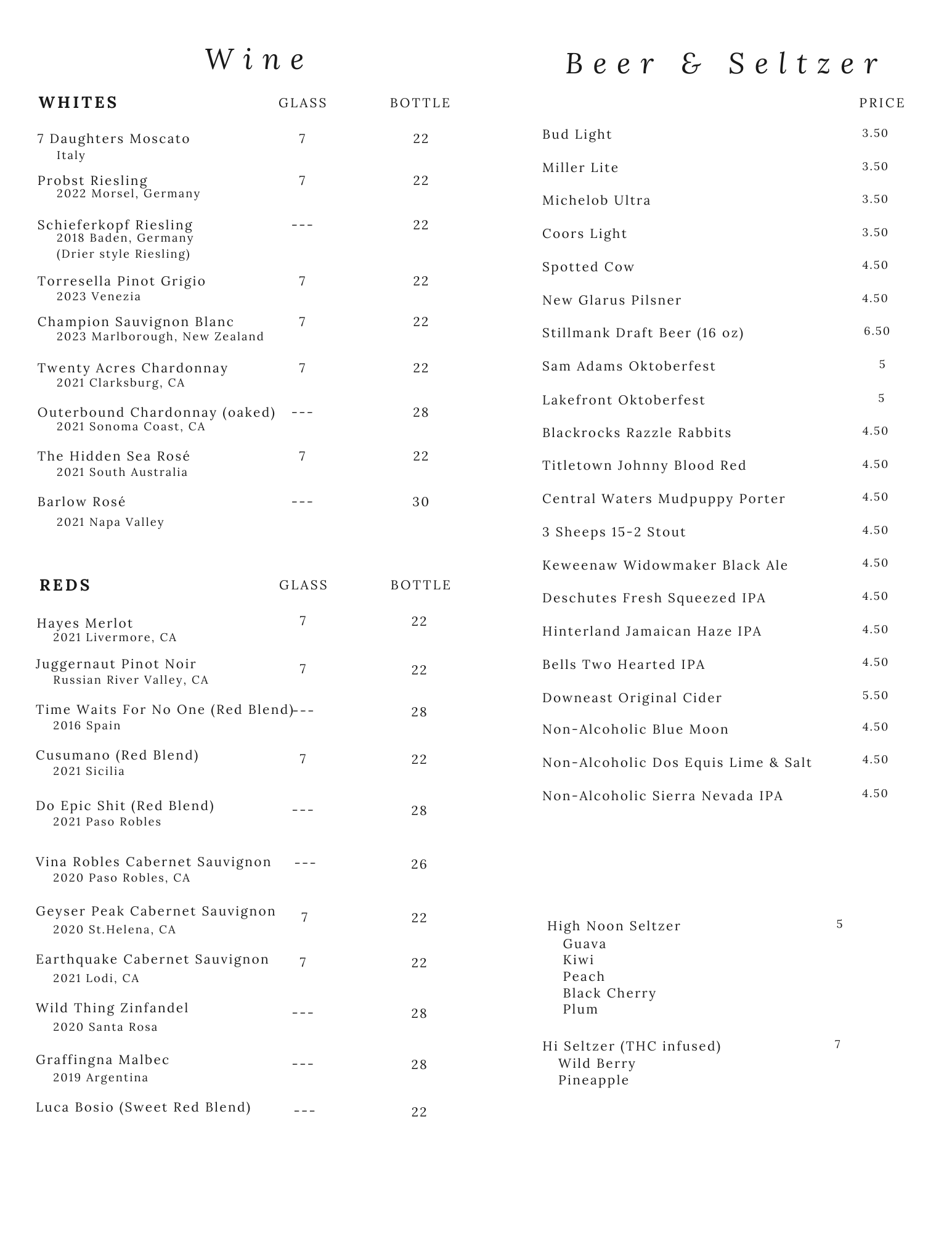 Wine

| WHITES | GLASS | BOTTLE |
|---|---|---|
| 7 Daughters Moscato<br>Italy | 7 | 22 |
| Probst Riesling<br>2022 Morsel, Germany | 7 | 22 |
| Schieferkopf Riesling<br>2018 Baden, Germany<br>(Drier style Riesling) | --- | 22 |
| Torresella Pinot Grigio<br>2023 Venezia | 7 | 22 |
| Champion Sauvignon Blanc<br>2023 Marlborough, New Zealand | 7 | 22 |
| Twenty Acres Chardonnay<br>2021 Clarksburg, CA | 7 | 22 |
| Outerbound Chardonnay (oaked)<br>2021 Sonoma Coast, CA | --- | 28 |
| The Hidden Sea Rosé<br>2021 South Australia | 7 | 22 |
| Barlow Rosé<br>2021 Napa Valley | --- | 30 |

| REDS | GLASS | BOTTLE |
|---|---|---|
| Hayes Merlot<br>2021 Livermore, CA | 7 | 22 |
| Juggernaut Pinot Noir<br>Russian River Valley, CA | 7 | 22 |
| Time Waits For No One (Red Blend)<br>2016 Spain | --- | 28 |
| Cusumano (Red Blend)<br>2021 Sicilia | 7 | 22 |
| Do Epic Shit (Red Blend)<br>2021 Paso Robles | --- | 28 |
| Vina Robles Cabernet Sauvignon<br>2020 Paso Robles, CA | --- | 26 |
| Geyser Peak Cabernet Sauvignon<br>2020 St.Helena, CA | 7 | 22 |
| Earthquake Cabernet Sauvignon<br>2021 Lodi, CA | 7 | 22 |
| Wild Thing Zinfandel<br>2020 Santa Rosa | --- | 28 |
| Graffingna Malbec<br>2019 Argentina | --- | 28 |
| Luca Bosio (Sweet Red Blend) | --- | 22 |

Beer & Seltzer

| | PRICE |
|---|---|
| Bud Light | 3.50 |
| Miller Lite | 3.50 |
| Michelob Ultra | 3.50 |
| Coors Light | 3.50 |
| Spotted Cow | 4.50 |
| New Glarus Pilsner | 4.50 |
| Stillmank Draft Beer (16 oz) | 6.50 |
| Sam Adams Oktoberfest | 5 |
| Lakefront Oktoberfest | 5 |
| Blackrocks Razzle Rabbits | 4.50 |
| Titletown Johnny Blood Red | 4.50 |
| Central Waters Mudpuppy Porter | 4.50 |
| 3 Sheeps 15-2 Stout | 4.50 |
| Keweenaw Widowmaker Black Ale | 4.50 |
| Deschutes Fresh Squeezed IPA | 4.50 |
| Hinterland Jamaican Haze IPA | 4.50 |
| Bells Two Hearted IPA | 4.50 |
| Downeast Original Cider | 5.50 |
| Non-Alcoholic Blue Moon | 4.50 |
| Non-Alcoholic Dos Equis Lime & Salt | 4.50 |
| Non-Alcoholic Sierra Nevada IPA | 4.50 |

High Noon Seltzer 5
Guava
Kiwi
Peach
Black Cherry
Plum

Hi Seltzer (THC infused) 7
Wild Berry
Pineapple